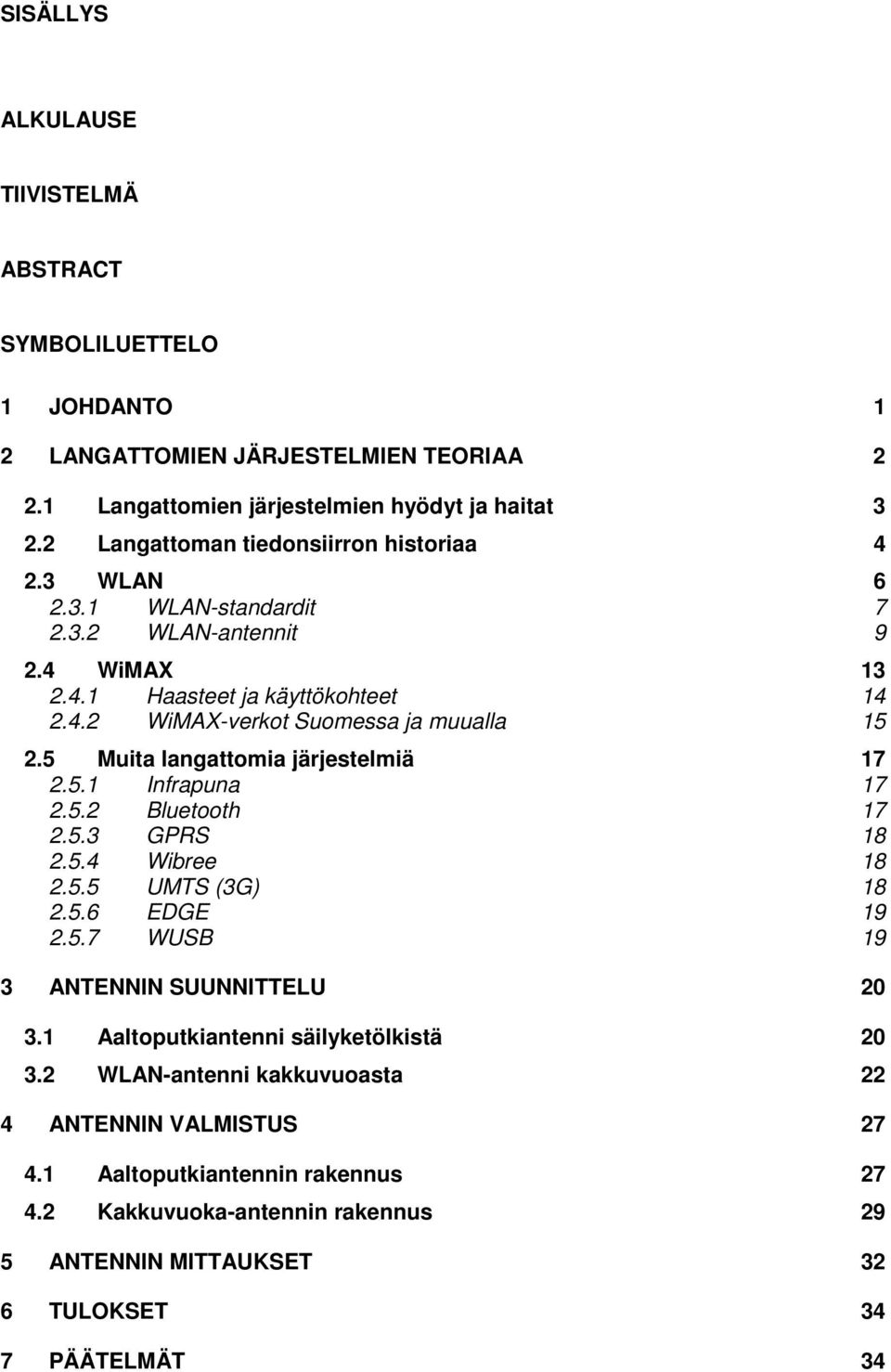 SISÄLLYS

ALKULAUSE

TIIVISTELMÄ

ABSTRACT

SYMBOLILUETTELO

1 JOHDANTO 1

2 LANGATTOMIEN JÄRJESTELMIEN TEORIAA 2

2.1 Langattomien järjestelmien hyödyt ja haitat 3
2.2 Langattoman tiedonsiirron historiaa 4
2.3 WLAN 6
2.3.1 WLAN-standardit 7
2.3.2 WLAN-antennit 9
2.4 WiMAX 13
2.4.1 Haasteet ja käyttökohteet 14
2.4.2 WiMAX-verkot Suomessa ja muualla 15
2.5 Muita langattomia järjestelmiä 17
2.5.1 Infrapuna 17
2.5.2 Bluetooth 17
2.5.3 GPRS 18
2.5.4 Wibree 18
2.5.5 UMTS (3G) 18
2.5.6 EDGE 19
2.5.7 WUSB 19

3 ANTENNIN SUUNNITTELU 20

3.1 Aaltoputkiantenni säilyketölkistä 20
3.2 WLAN-antenni kakkuvuoasta 22

4 ANTENNIN VALMISTUS 27

4.1 Aaltoputkiantennin rakennus 27
4.2 Kakkuvuoka-antennin rakennus 29

5 ANTENNIN MITTAUKSET 32

6 TULOKSET 34

7 PÄÄTELMÄT 34